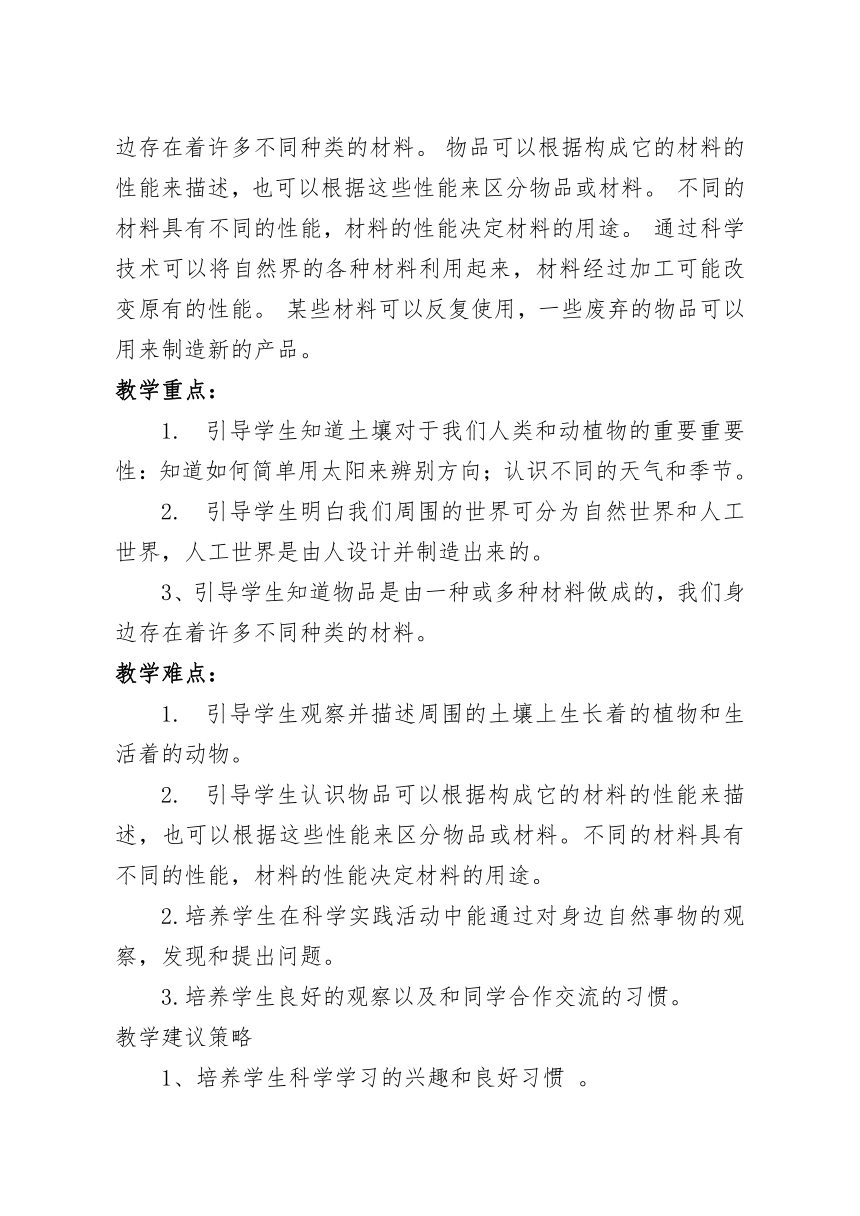 边存在着许多不同种类的材料。 物品可以根据构成它的材料的性能来描述，也可以根据这些性能来区分物品或材料。 不同的材料具有不同的性能，材料的性能决定材料的用途。 通过科学技术可以将自然界的各种材料利用起来，材料经过加工可能改变原有的性能。 某些材料可以反复使用，一些废弃的物品可以用来制造新的产品。

教学重点：

1. 引导学生知道土壤对于我们人类和动植物的重要重要性：知道如何简单用太阳来辨别方向；认识不同的天气和季节。

2. 引导学生明白我们周围的世界可分为自然世界和人工世界，人工世界是由人设计并制造出来的。

3、引导学生知道物品是由一种或多种材料做成的，我们身边存在着许多不同种类的材料。

教学难点：

1. 引导学生观察并描述周围的土壤上生长着的植物和生活着的动物。

2. 引导学生认识物品可以根据构成它的材料的性能来描述，也可以根据这些性能来区分物品或材料。不同的材料具有不同的性能，材料的性能决定材料的用途。

2.培养学生在科学实践活动中能通过对身边自然事物的观察，发现和提出问题。

3.培养学生良好的观察以及和同学合作交流的习惯。

教学建议策略

1、培养学生科学学习的兴趣和良好习惯 。